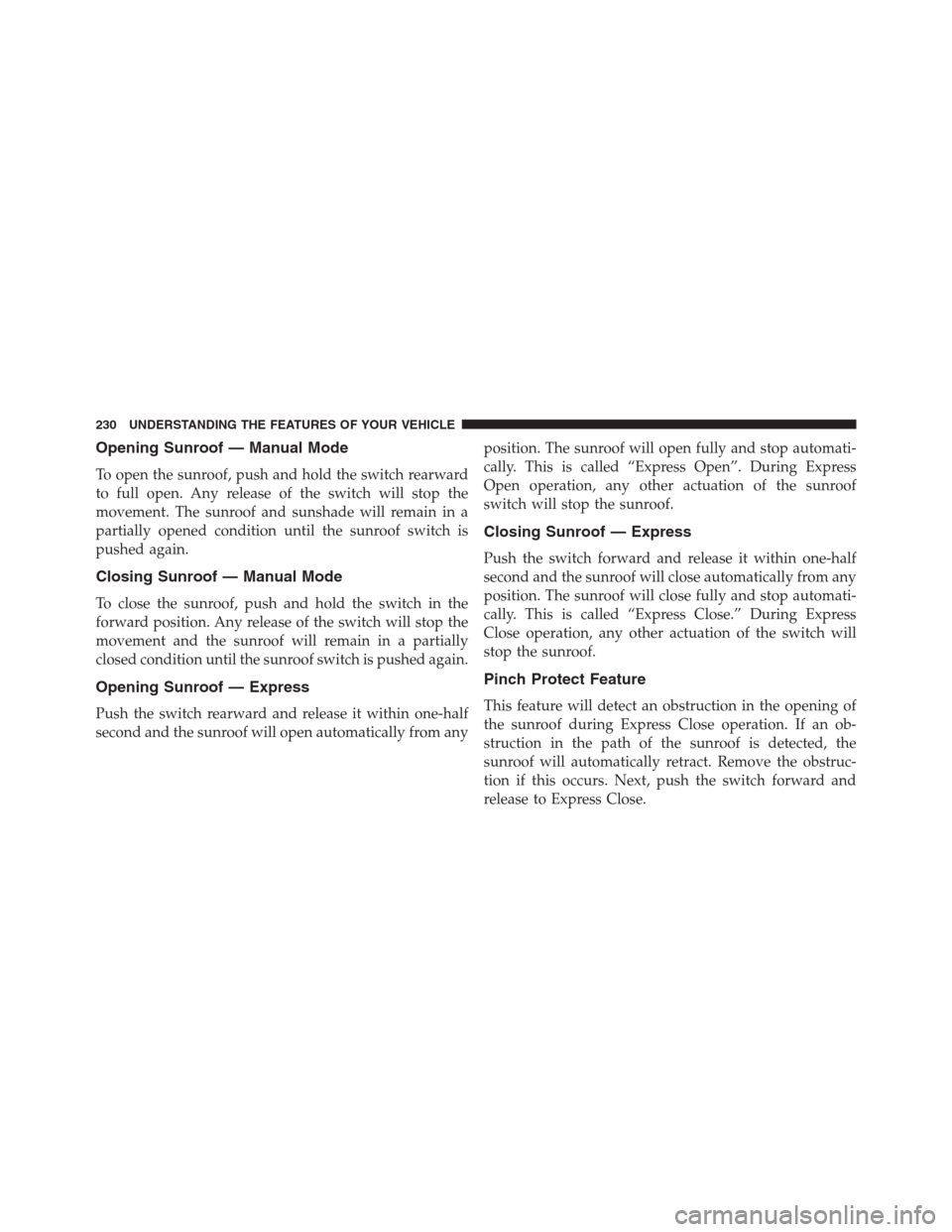 230 UNDERSTANDING THE FEATURES OF YOUR VEHICLE

Opening Sunroof — Manual Mode

To open the sunroof, push and hold the switch rearward to full open. Any release of the switch will stop the movement. The sunroof and sunshade will remain in a partially opened condition until the sunroof switch is pushed again.

Closing Sunroof — Manual Mode

To close the sunroof, push and hold the switch in the forward position. Any release of the switch will stop the movement and the sunroof will remain in a partially closed condition until the sunroof switch is pushed again.

Opening Sunroof — Express

Push the switch rearward and release it within one-half second and the sunroof will open automatically from any position. The sunroof will open fully and stop automatically. This is called “Express Open”. During Express Open operation, any other actuation of the sunroof switch will stop the sunroof.

Closing Sunroof — Express

Push the switch forward and release it within one-half second and the sunroof will close automatically from any position. The sunroof will close fully and stop automatically. This is called “Express Close.” During Express Close operation, any other actuation of the switch will stop the sunroof.

Pinch Protect Feature

This feature will detect an obstruction in the opening of the sunroof during Express Close operation. If an obstruction in the path of the sunroof is detected, the sunroof will automatically retract. Remove the obstruction if this occurs. Next, push the switch forward and release to Express Close.

carmanualsonline.info